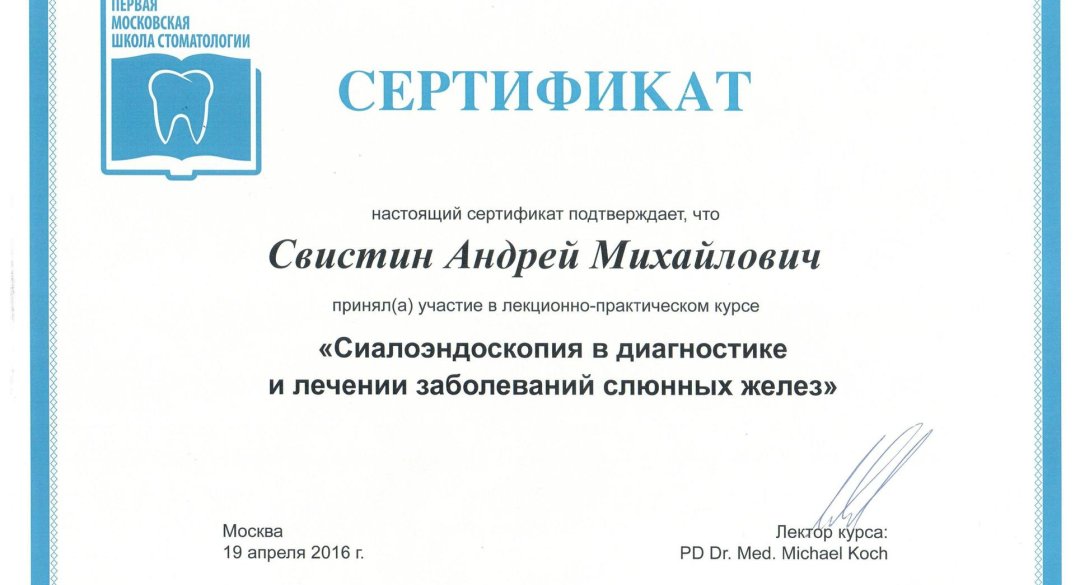 ПЕРВАЯ МОСКОВСКАЯ ШКОЛА СТОМАТОЛОГИИ

СЕРТИФИКАТ

настоящий сертификат подтверждает, что

Свистин Андрей Михайлович

принял(а) участие в лекционно-практическом курсе

«Сиалоэндоскопия в диагностике и лечении заболеваний слюнных желез»

Москва
19 апреля 2016 г.

Лектор курса:
PD Dr. Med. Michael Koch